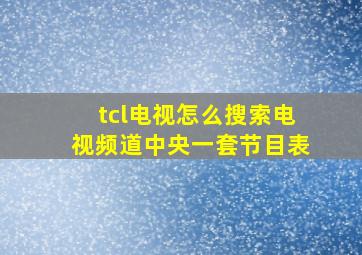 tcl电视怎么搜索电视频道中央一套节目表